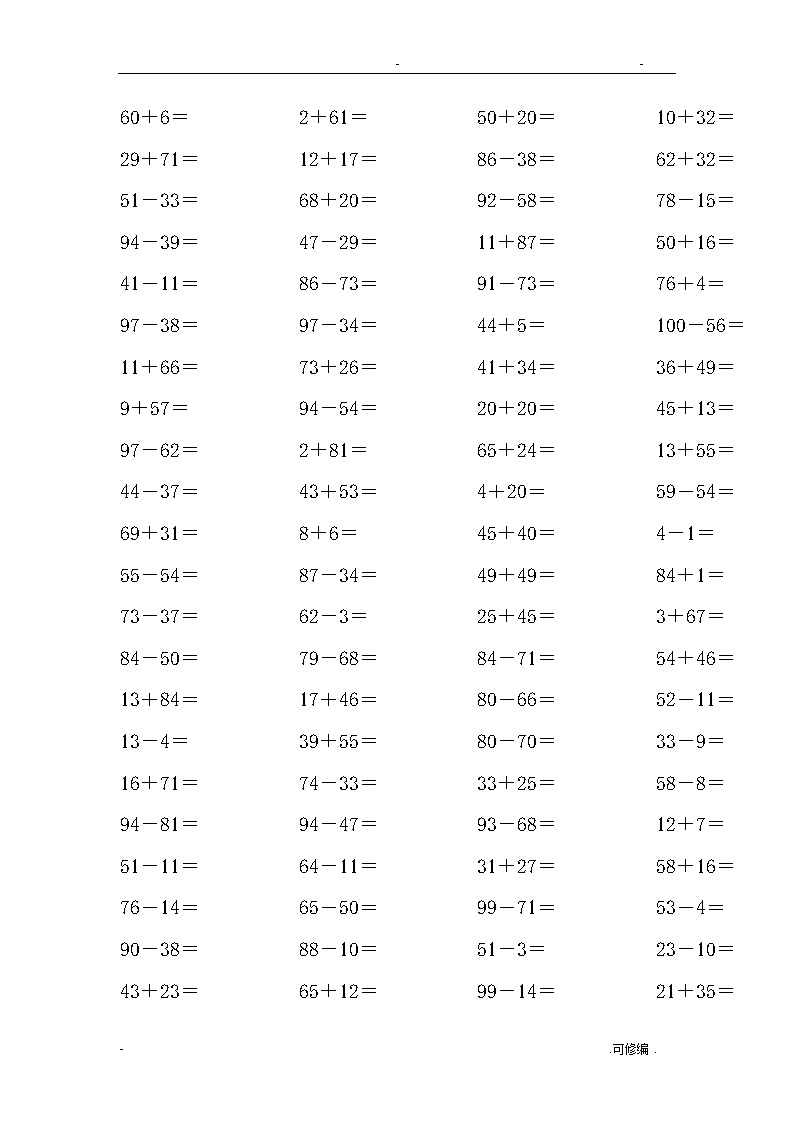 - -

| | | | |
|---|---|---|---|
| 60＋6＝ | 2＋61＝ | 50＋20＝ | 10＋32＝ |
| 29＋71＝ | 12＋17＝ | 86－38＝ | 62＋32＝ |
| 51－33＝ | 68＋20＝ | 92－58＝ | 78－15＝ |
| 94－39＝ | 47－29＝ | 11＋87＝ | 50＋16＝ |
| 41－11＝ | 86－73＝ | 91－73＝ | 76＋4＝ |
| 97－38＝ | 97－34＝ | 44＋5＝ | 100－56＝ |
| 11＋66＝ | 73＋26＝ | 41＋34＝ | 36＋49＝ |
| 9＋57＝ | 94－54＝ | 20＋20＝ | 45＋13＝ |
| 97－62＝ | 2＋81＝ | 65＋24＝ | 13＋55＝ |
| 44－37＝ | 43＋53＝ | 4＋20＝ | 59－54＝ |
| 69＋31＝ | 8＋6＝ | 45＋40＝ | 4－1＝ |
| 55－54＝ | 87－34＝ | 49＋49＝ | 84＋1＝ |
| 73－37＝ | 62－3＝ | 25＋45＝ | 3＋67＝ |
| 84－50＝ | 79－68＝ | 84－71＝ | 54＋46＝ |
| 13＋84＝ | 17＋46＝ | 80－66＝ | 52－11＝ |
| 13－4＝ | 39＋55＝ | 80－70＝ | 33－9＝ |
| 16＋71＝ | 74－33＝ | 33＋25＝ | 58－8＝ |
| 94－81＝ | 94－47＝ | 93－68＝ | 12＋7＝ |
| 51－11＝ | 64－11＝ | 31＋27＝ | 58＋16＝ |
| 76－14＝ | 65－50＝ | 99－71＝ | 53－4＝ |
| 90－38＝ | 88－10＝ | 51－3＝ | 23－10＝ |
| 43＋23＝ | 65＋12＝ | 99－14＝ | 21＋35＝ |

- .可修编 .